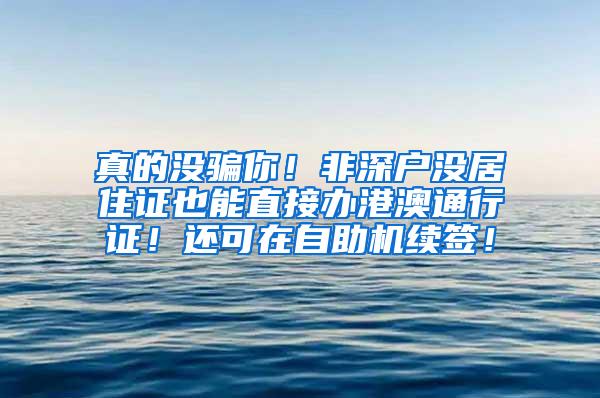 真的没骗你！非深户没居住证也能直接办港澳通行证！还可在自助机续签！